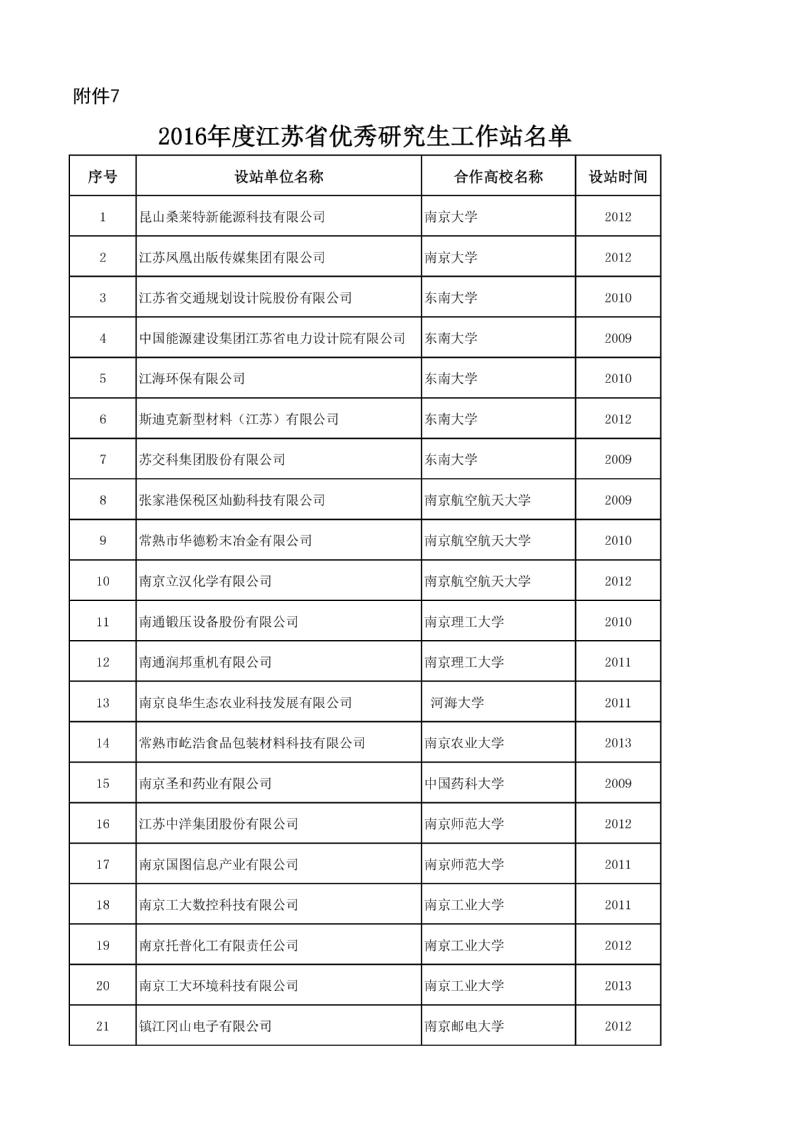 附件7

2016年度江苏省优秀研究生工作站名单

| 序号 | 设站单位名称 | 合作高校名称 | 设站时间 |
|---|---|---|---|
| 1 | 昆山桑莱特新能源科技有限公司 | 南京大学 | 2012 |
| 2 | 江苏凤凰出版传媒集团有限公司 | 南京大学 | 2012 |
| 3 | 江苏省交通规划设计院股份有限公司 | 东南大学 | 2010 |
| 4 | 中国能源建设集团江苏省电力设计院有限公司 | 东南大学 | 2009 |
| 5 | 江海环保有限公司 | 东南大学 | 2010 |
| 6 | 斯迪克新型材料（江苏）有限公司 | 东南大学 | 2012 |
| 7 | 苏交科集团股份有限公司 | 东南大学 | 2009 |
| 8 | 张家港保税区灿勤科技有限公司 | 南京航空航天大学 | 2009 |
| 9 | 常熟市华德粉末冶金有限公司 | 南京航空航天大学 | 2010 |
| 10 | 南京立汉化学有限公司 | 南京航空航天大学 | 2012 |
| 11 | 南通锻压设备股份有限公司 | 南京理工大学 | 2010 |
| 12 | 南通润邦重机有限公司 | 南京理工大学 | 2011 |
| 13 | 南京良华生态农业科技发展有限公司 | 河海大学 | 2011 |
| 14 | 常熟市屹浩食品包装材料科技有限公司 | 南京农业大学 | 2013 |
| 15 | 南京圣和药业有限公司 | 中国药科大学 | 2009 |
| 16 | 江苏中洋集团股份有限公司 | 南京师范大学 | 2012 |
| 17 | 南京国图信息产业有限公司 | 南京师范大学 | 2011 |
| 18 | 南京工大数控科技有限公司 | 南京工业大学 | 2011 |
| 19 | 南京托普化工有限责任公司 | 南京工业大学 | 2012 |
| 20 | 南京工大环境科技有限公司 | 南京工业大学 | 2013 |
| 21 | 镇江冈山电子有限公司 | 南京邮电大学 | 2012 |